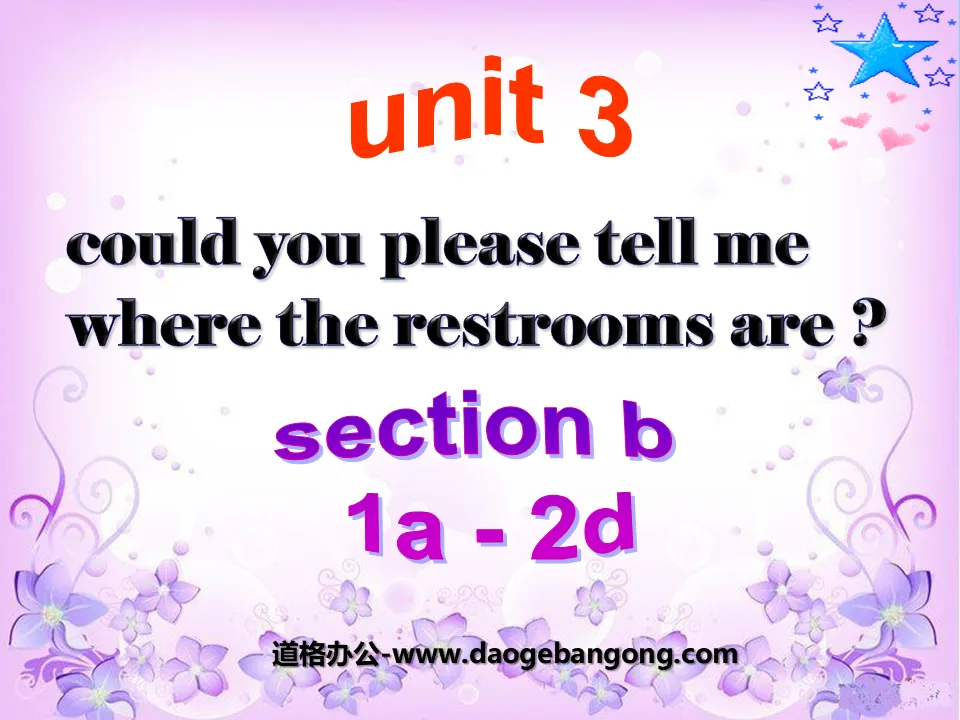 unit 3

could you please tell me where the restrooms are ?

section b
1a - 2d

道格办公-www.daogebangong.com